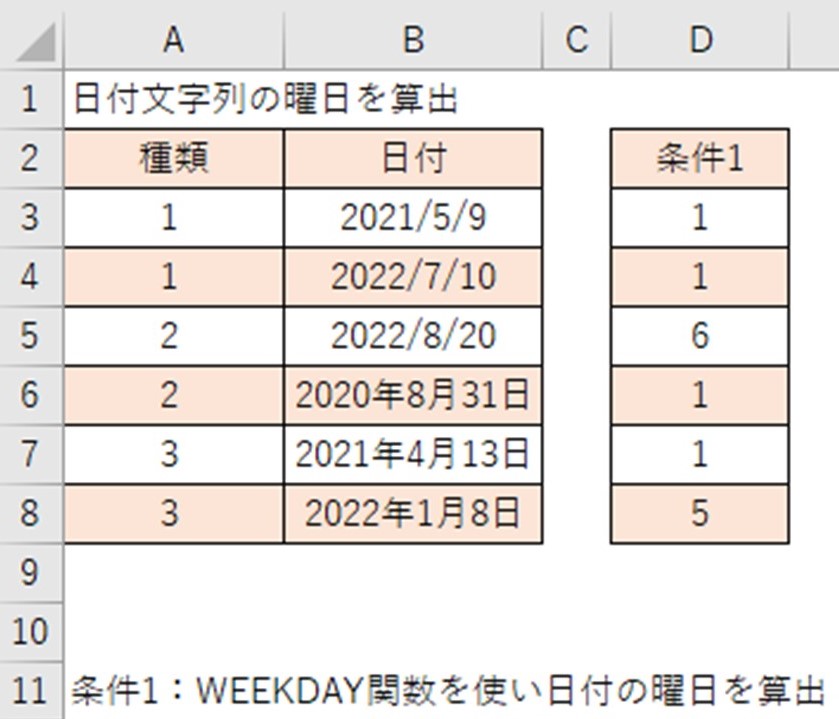 | | A | B | C | D |
|---|---|---|---|---|
| 1 | 日付文字列の曜日を算出 | | | |
| 2 | 種類 | 日付 | | 条件1 |
| 3 | 1 | 2021/5/9 | | 1 |
| 4 | 1 | 2022/7/10 | | 1 |
| 5 | 2 | 2022/8/20 | | 6 |
| 6 | 2 | 2020年8月31日 | | 1 |
| 7 | 3 | 2021年4月13日 | | 1 |
| 8 | 3 | 2022年1月8日 | | 5 |
| 9 | | | | |
| 10 | | | | |
| 11 | 条件1：WEEKDAY関数を使い日付の曜日を算出 | | | |